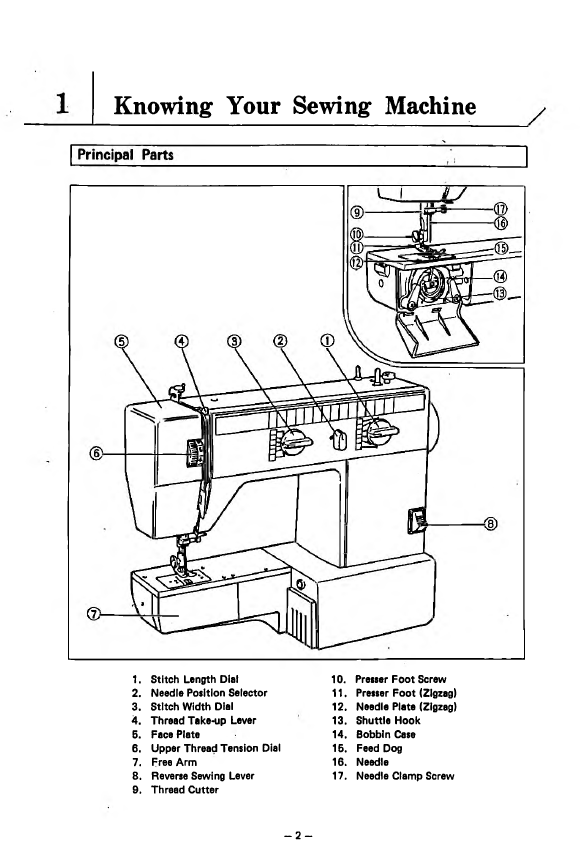 1 Knowing Your Sewing Machine

Principal Parts

⑨ ⑩ ⑪ ⑫ ⑰ ⑯ ⑮ ⑭ ⑬

⑤ ④ ③ ② ①

⑥

⑧

⑦

1. Stitch Length Dial
2. Needle Position Selector
3. Stitch Width Dial
4. Thread Take-up Lever
5. Face Plate
6. Upper Thread Tension Dial
7. Free Arm
8. Reverse Sewing Lever
9. Thread Cutter

10. Presser Foot Screw
11. Presser Foot (Zigzag)
12. Needle Plate (Zigzag)
13. Shuttle Hook
14. Bobbin Case
15. Feed Dog
16. Needle
17. Needle Clamp Screw

– 2 –